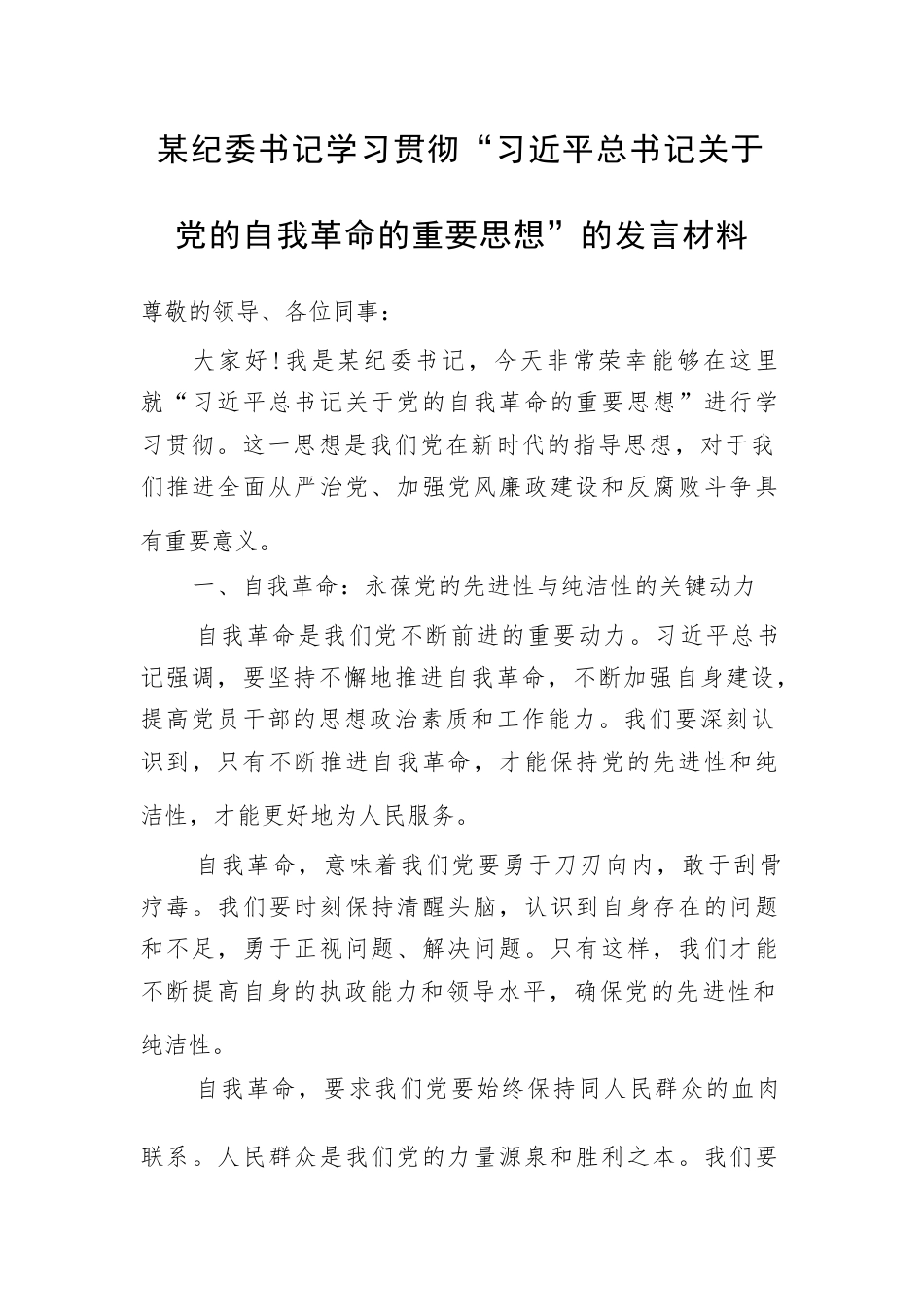 某纪委书记学习贯彻“习近平总书记关于党的自我革命的重要思想”的发言材料

尊敬的领导、各位同事：

大家好！我是某纪委书记，今天非常荣幸能够在这里就“习近平总书记关于党的自我革命的重要思想”进行学习贯彻。这一思想是我们党在新时代的指导思想，对于我们推进全面从严治党、加强党风廉政建设和反腐败斗争具有重要意义。

一、自我革命：永葆党的先进性与纯洁性的关键动力

自我革命是我们党不断前进的重要动力。习近平总书记强调，要坚持不懈地推进自我革命，不断加强自身建设，提高党员干部的思想政治素质和工作能力。我们要深刻认识到，只有不断推进自我革命，才能保持党的先进性和纯洁性，才能更好地为人民服务。

自我革命，意味着我们党要勇于刀刃向内，敢于刮骨疗毒。我们要时刻保持清醒头脑，认识到自身存在的问题和不足，勇于正视问题、解决问题。只有这样，我们才能不断提高自身的执政能力和领导水平，确保党的先进性和纯洁性。

自我革命，要求我们党要始终保持同人民群众的血肉联系。人民群众是我们党的力量源泉和胜利之本。我们要